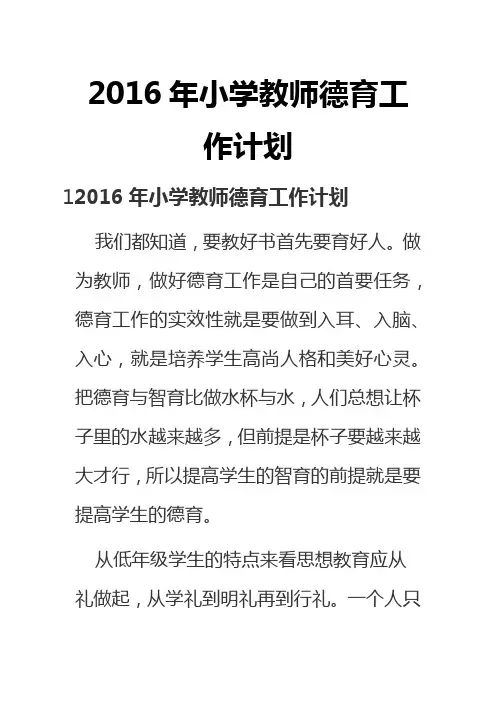 2016 年小学教师德育工作计划

12016 年小学教师德育工作计划

我们都知道，要教好书首先要育好人。做为教师，做好德育工作是自己的首要任务，德育工作的实效性就是要做到入耳、入脑、入心，就是培养学生高尚人格和美好心灵。把德育与智育比做水杯与水，人们总想让杯子里的水越来越多，但前提是杯子要越来越大才行，所以提高学生的智育的前提就是要提高学生的德育。

从低年级学生的特点来看思想教育应从礼做起，从学礼到明礼再到行礼。一个人只